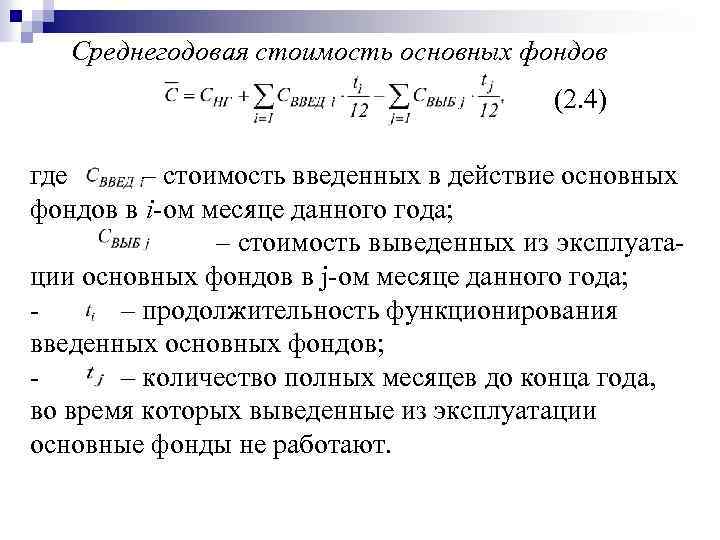 Среднегодовая стоимость основных фондов

$\overline{C} = C_{НГ} + \sum_{i=1} C_{ВВЕД\ i} \cdot \frac{t_i}{12} - \sum_{j=1} C_{ВЫБ\ j} \cdot \frac{t_j}{12},$ (2.4)

где $C_{ВВЕД\ i}$ – стоимость введенных в действие основных фондов в $i$-ом месяце данного года;

$C_{ВЫБ\ j}$ – стоимость выведенных из эксплуатации основных фондов в j-ом месяце данного года;

- $t_i$ – продолжительность функционирования введенных основных фондов;

- $t_j$ – количество полных месяцев до конца года, во время которых выведенные из эксплуатации основные фонды не работают.